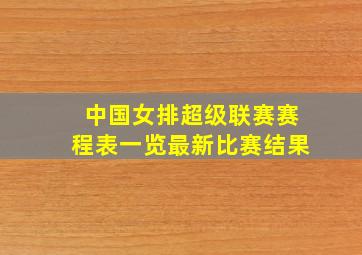 中国女排超级联赛赛程表一览最新比赛结果